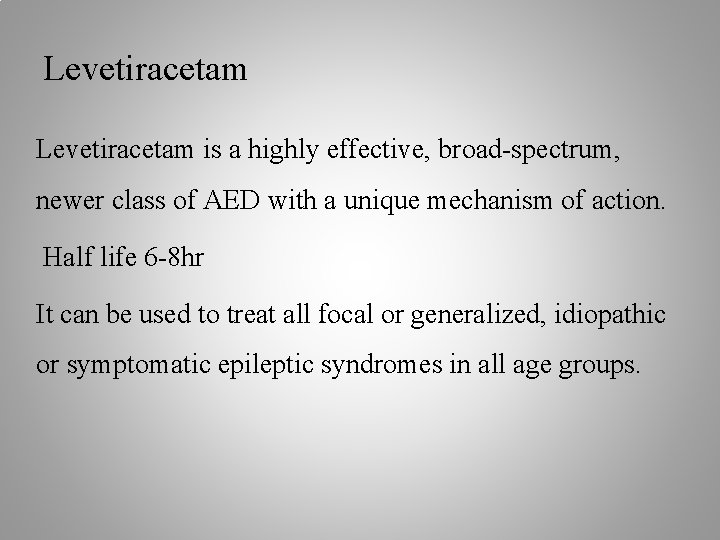 Levetiracetam

Levetiracetam is a highly effective, broad-spectrum, newer class of AED with a unique mechanism of action.

Half life 6-8hr

It can be used to treat all focal or generalized, idiopathic or symptomatic epileptic syndromes in all age groups.